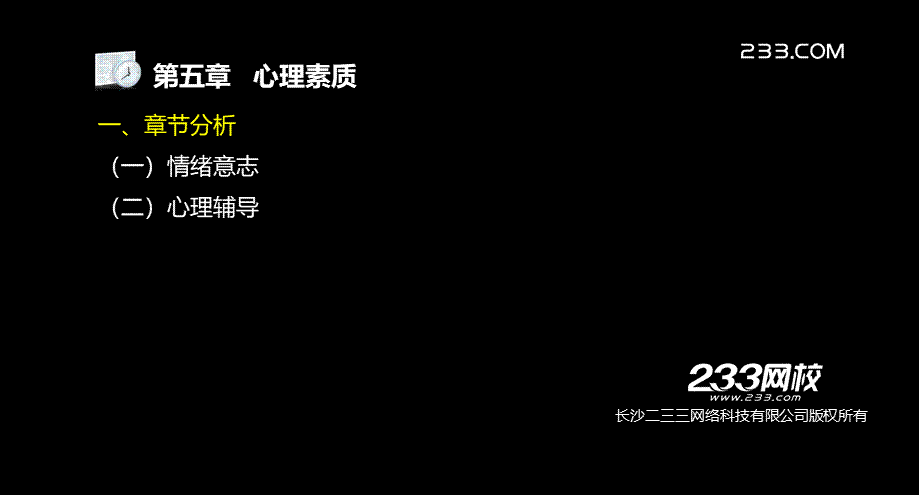 第五章　心理素质

233.COM

一、章节分析

（一）情绪意志

（二）心理辅导

233网校
www.233.com
长沙二三三网络科技有限公司版权所有